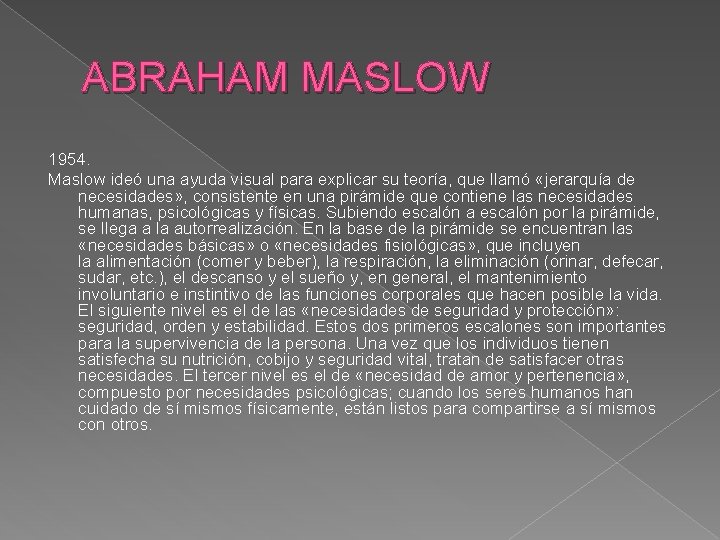 ABRAHAM MASLOW

1954.

Maslow ideó una ayuda visual para explicar su teoría, que llamó «jerarquía de necesidades», consistente en una pirámide que contiene las necesidades humanas, psicológicas y físicas. Subiendo escalón a escalón por la pirámide, se llega a la autorrealización. En la base de la pirámide se encuentran las «necesidades básicas» o «necesidades fisiológicas», que incluyen la alimentación (comer y beber), la respiración, la eliminación (orinar, defecar, sudar, etc.), el descanso y el sueño y, en general, el mantenimiento involuntario e instintivo de las funciones corporales que hacen posible la vida. El siguiente nivel es el de las «necesidades de seguridad y protección»: seguridad, orden y estabilidad. Estos dos primeros escalones son importantes para la supervivencia de la persona. Una vez que los individuos tienen satisfecha su nutrición, cobijo y seguridad vital, tratan de satisfacer otras necesidades. El tercer nivel es el de «necesidad de amor y pertenencia», compuesto por necesidades psicológicas; cuando los seres humanos han cuidado de sí mismos físicamente, están listos para compartirse a sí mismos con otros.